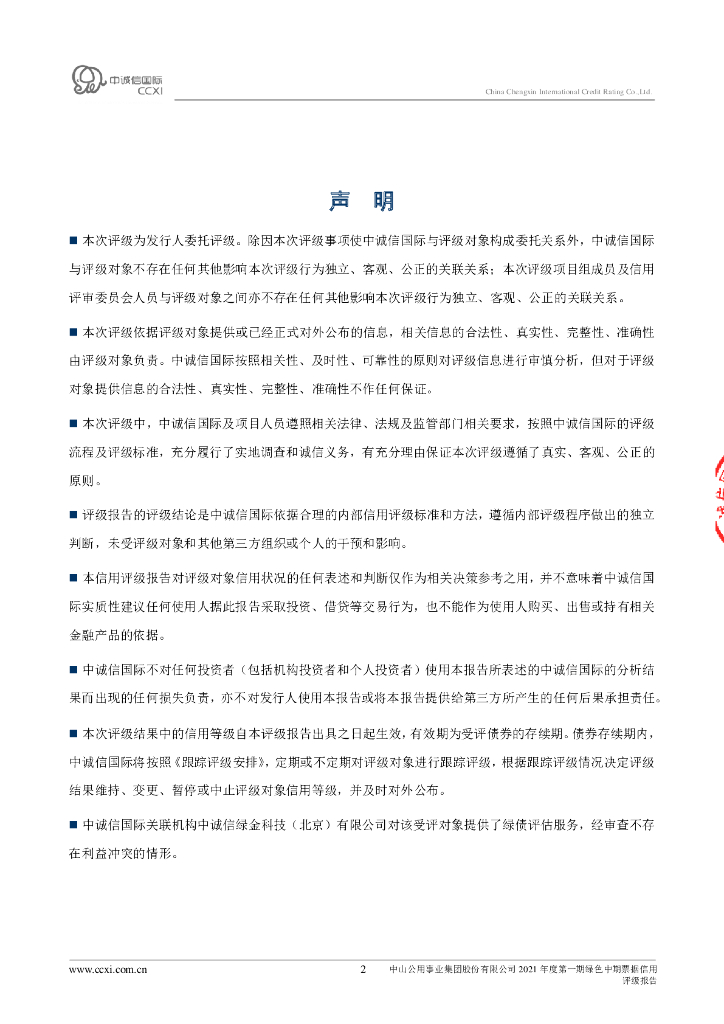 中诚信国际
CCXI

China Chengxin International Credit Rating Co.,Ltd.

声 明

■ 本次评级为发行人委托评级。除因本次评级事项使中诚信国际与评级对象构成委托关系外，中诚信国际与评级对象不存在任何其他影响本次评级行为独立、客观、公正的关联关系；本次评级项目组成员及信用评审委员会人员与评级对象之间亦不存在任何其他影响本次评级行为独立、客观、公正的关联关系。

■ 本次评级依据评级对象提供或已经正式对外公布的信息，相关信息的合法性、真实性、完整性、准确性由评级对象负责。中诚信国际按照相关性、及时性、可靠性的原则对评级信息进行审慎分析，但对于评级对象提供信息的合法性、真实性、完整性、准确性不作任何保证。

■ 本次评级中，中诚信国际及项目人员遵照相关法律、法规及监管部门相关要求，按照中诚信国际的评级流程及评级标准，充分履行了实地调查和诚信义务，有充分理由保证本次评级遵循了真实、客观、公正的原则。

■ 评级报告的评级结论是中诚信国际依据合理的内部信用评级标准和方法，遵循内部评级程序做出的独立判断，未受评级对象和其他第三方组织或个人的干预和影响。

■ 本信用评级报告对评级对象信用状况的任何表述和判断仅作为相关决策参考之用，并不意味着中诚信国际实质性建议任何使用人据此报告采取投资、借贷等交易行为，也不能作为使用人购买、出售或持有相关金融产品的依据。

■ 中诚信国际不对任何投资者（包括机构投资者和个人投资者）使用本报告所表述的中诚信国际的分析结果而出现的任何损失负责，亦不对发行人使用本报告或将本报告提供给第三方所产生的任何后果承担责任。

■ 本次评级结果中的信用等级自本评级报告出具之日起生效，有效期为受评债券的存续期。债券存续期内，中诚信国际将按照《跟踪评级安排》，定期或不定期对评级对象进行跟踪评级，根据跟踪评级情况决定评级结果维持、变更、暂停或中止评级对象信用等级，并及时对外公布。

■ 中诚信国际关联机构中诚信绿金科技（北京）有限公司对该受评对象提供了绿债评估服务，经审查不存在利益冲突的情形。

www.ccxi.com.cn 2 中山公用事业集团股份有限公司 2021 年度第一期绿色中期票据信用评级报告